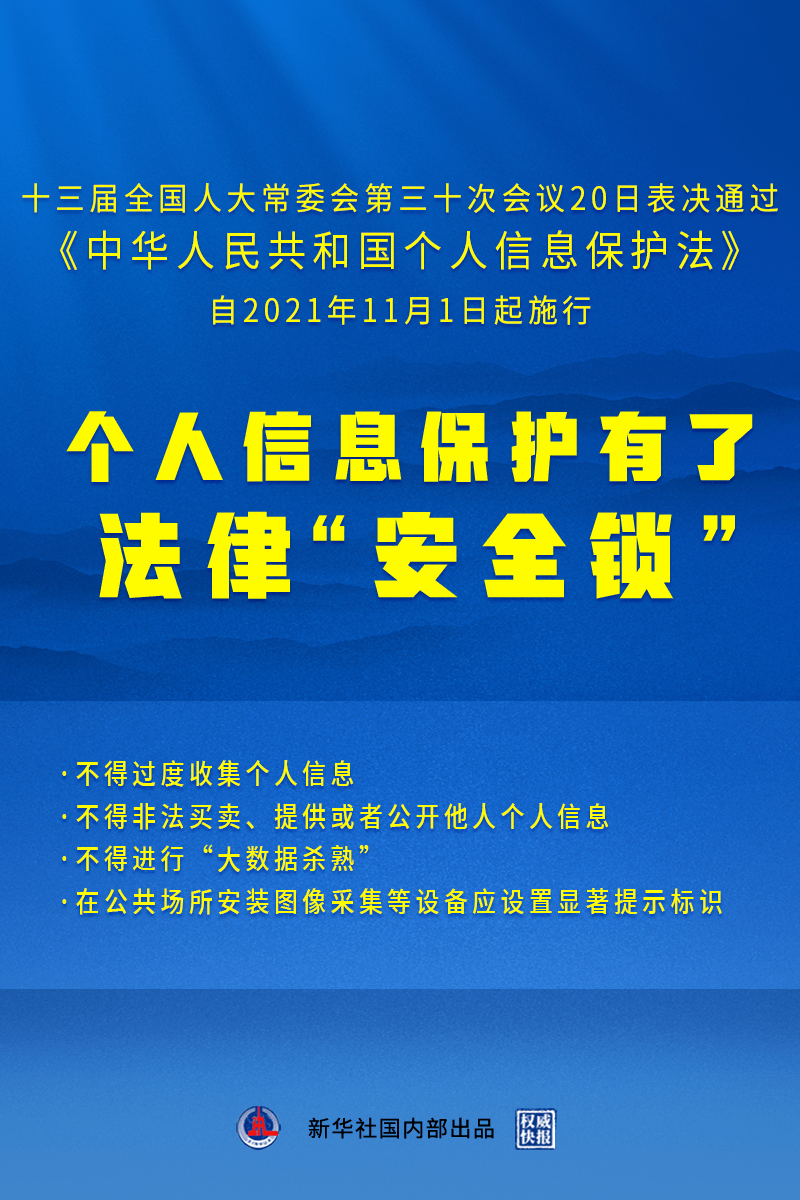 十三届全国人大常委会第三十次会议20日表决通过
《中华人民共和国个人信息保护法》
自2021年11月1日起施行

个人信息保护有了
法律“安全锁”

·不得过度收集个人信息
·不得非法买卖、提供或者公开他人个人信息
·不得进行“大数据杀熟”
·在公共场所安装图像采集等设备应设置显著提示标识

新华社国内部出品 权威快报